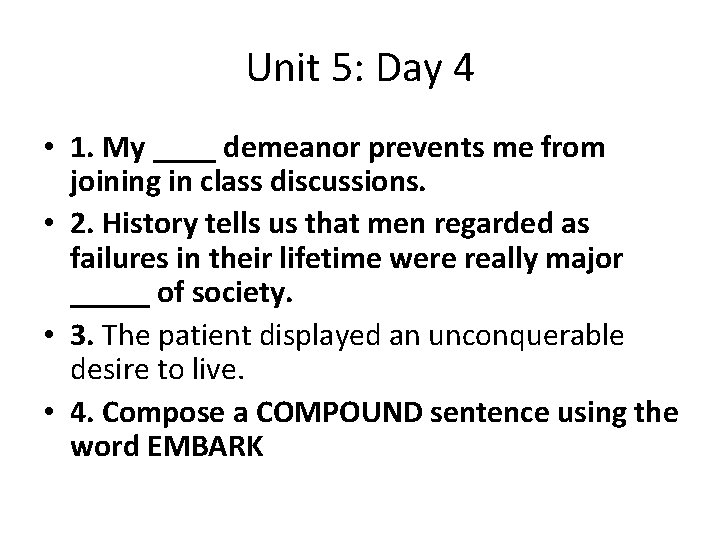 Unit 5: Day 4

• 1. My ____ demeanor prevents me from joining in class discussions.

• 2. History tells us that men regarded as failures in their lifetime were really major _____ of society.

• 3. The patient displayed an unconquerable desire to live.

• 4. Compose a COMPOUND sentence using the word EMBARK